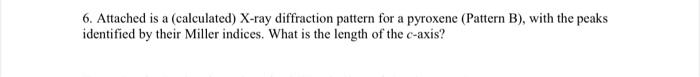 6. Attached is a (calculated) X-ray diffraction pattern for a pyroxene (Pattern B), with the peaks identified by their Miller indices. What is the length of the $c$-axis?